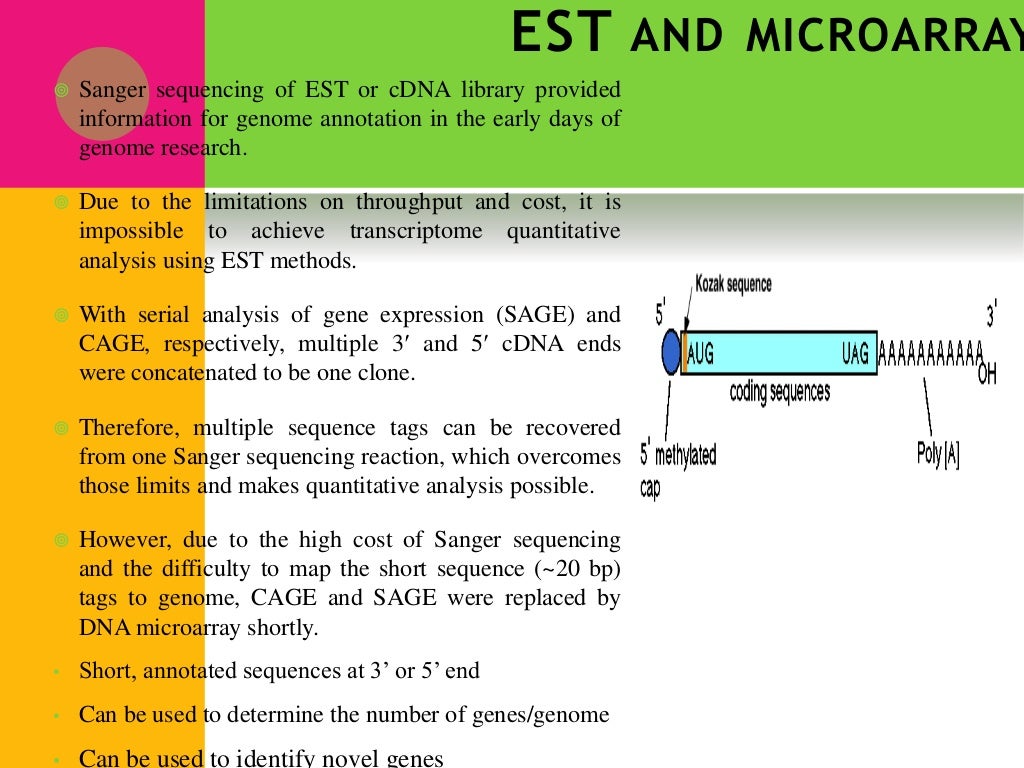 EST AND MICROARRAY

Sanger sequencing of EST or cDNA library provided information for genome annotation in the early days of genome research.

Due to the limitations on throughput and cost, it is impossible to achieve transcriptome quantitative analysis using EST methods.

With serial analysis of gene expression (SAGE) and CAGE, respectively, multiple 3′ and 5′ cDNA ends were concatenated to be one clone.

Therefore, multiple sequence tags can be recovered from one Sanger sequencing reaction, which overcomes those limits and makes quantitative analysis possible.

However, due to the high cost of Sanger sequencing and the difficulty to map the short sequence (~20 bp) tags to genome, CAGE and SAGE were replaced by DNA microarray shortly.

Short, annotated sequences at 3’ or 5’ end

Can be used to determine the number of genes/genome

Can be used to identify novel genes

Kozak sequence
5'
3'
AUG
UAG
AAAAAAAAAA
OH
coding sequences
5' methylated cap
Poly [A]